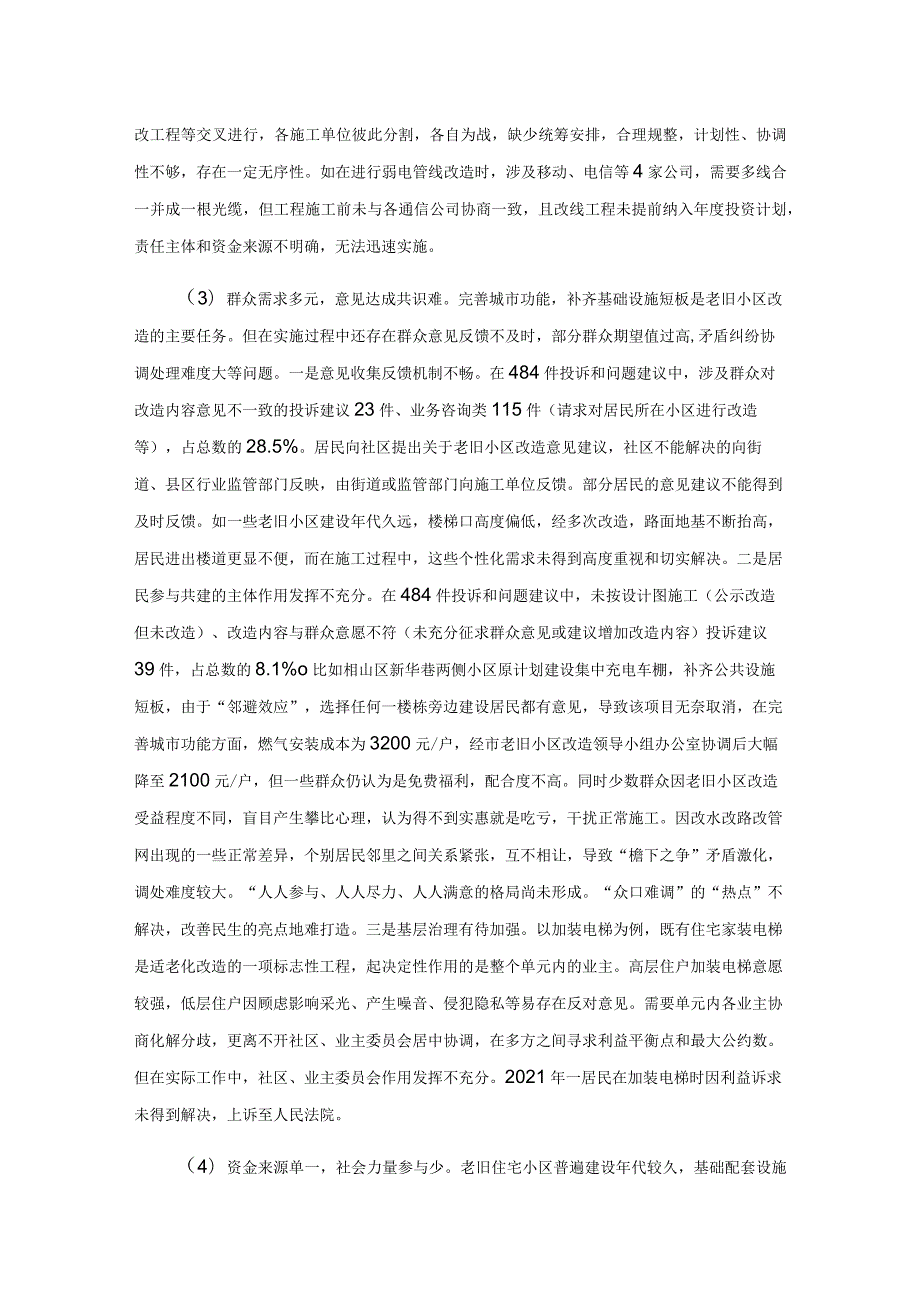 改工程等交叉进行，各施工单位彼此分割，各自为战，缺少统筹安排，合理规整，计划性、协调性不够，存在一定无序性。如在进行弱电管线改造时，涉及移动、电信等4家公司，需要多线合一并成一根光缆，但工程施工前未与各通信公司协商一致，且改线工程未提前纳入年度投资计划，责任主体和资金来源不明确，无法迅速实施。

（3）群众需求多元，意见达成共识难。完善城市功能，补齐基础设施短板是老旧小区改造的主要任务。但在实施过程中还存在群众意见反馈不及时，部分群众期望值过高,矛盾纠纷协调处理难度大等问题。一是意见收集反馈机制不畅。在484件投诉和问题建议中，涉及群众对改造内容意见不一致的投诉建议23件、业务咨询类115件（请求对居民所在小区进行改造等），占总数的28.5%。居民向社区提出关于老旧小区改造意见建议，社区不能解决的向街道、县区行业监管部门反映，由街道或监管部门向施工单位反馈。部分居民的意见建议不能得到及时反馈。如一些老旧小区建设年代久远，楼梯口高度偏低，经多次改造，路面地基不断抬高，居民进出楼道更显不便，而在施工过程中，这些个性化需求未得到高度重视和切实解决。二是居民参与共建的主体作用发挥不充分。在484件投诉和问题建议中，未按设计图施工（公示改造但未改造）、改造内容与群众意愿不符（未充分征求群众意见或建议增加改造内容）投诉建议39件，占总数的8.1%o比如相山区新华巷两侧小区原计划建设集中充电车棚，补齐公共设施短板，由于“邻避效应”，选择任何一楼栋旁边建设居民都有意见，导致该项目无奈取消，在完善城市功能方面，燃气安装成本为3200元/户，经市老旧小区改造领导小组办公室协调后大幅降至2100元/户，但一些群众仍认为是免费福利，配合度不高。同时少数群众因老旧小区改造受益程度不同，盲目产生攀比心理，认为得不到实惠就是吃亏，干扰正常施工。因改水改路改管网出现的一些正常差异，个别居民邻里之间关系紧张，互不相让，导致“檐下之争”矛盾激化，调处难度较大。“人人参与、人人尽力、人人满意的格局尚未形成。“众口难调”的“热点”不解决，改善民生的亮点地难打造。三是基层治理有待加强。以加装电梯为例，既有住宅家装电梯是适老化改造的一项标志性工程，起决定性作用的是整个单元内的业主。高层住户加装电梯意愿较强，低层住户因顾虑影响采光、产生噪音、侵犯隐私等易存在反对意见。需要单元内各业主协商化解分歧，更离不开社区、业主委员会居中协调，在多方之间寻求利益平衡点和最大公约数。但在实际工作中，社区、业主委员会作用发挥不充分。2021年一居民在加装电梯时因利益诉求未得到解决，上诉至人民法院。

（4）资金来源单一，社会力量参与少。老旧住宅小区普遍建设年代较久，基础配套设施